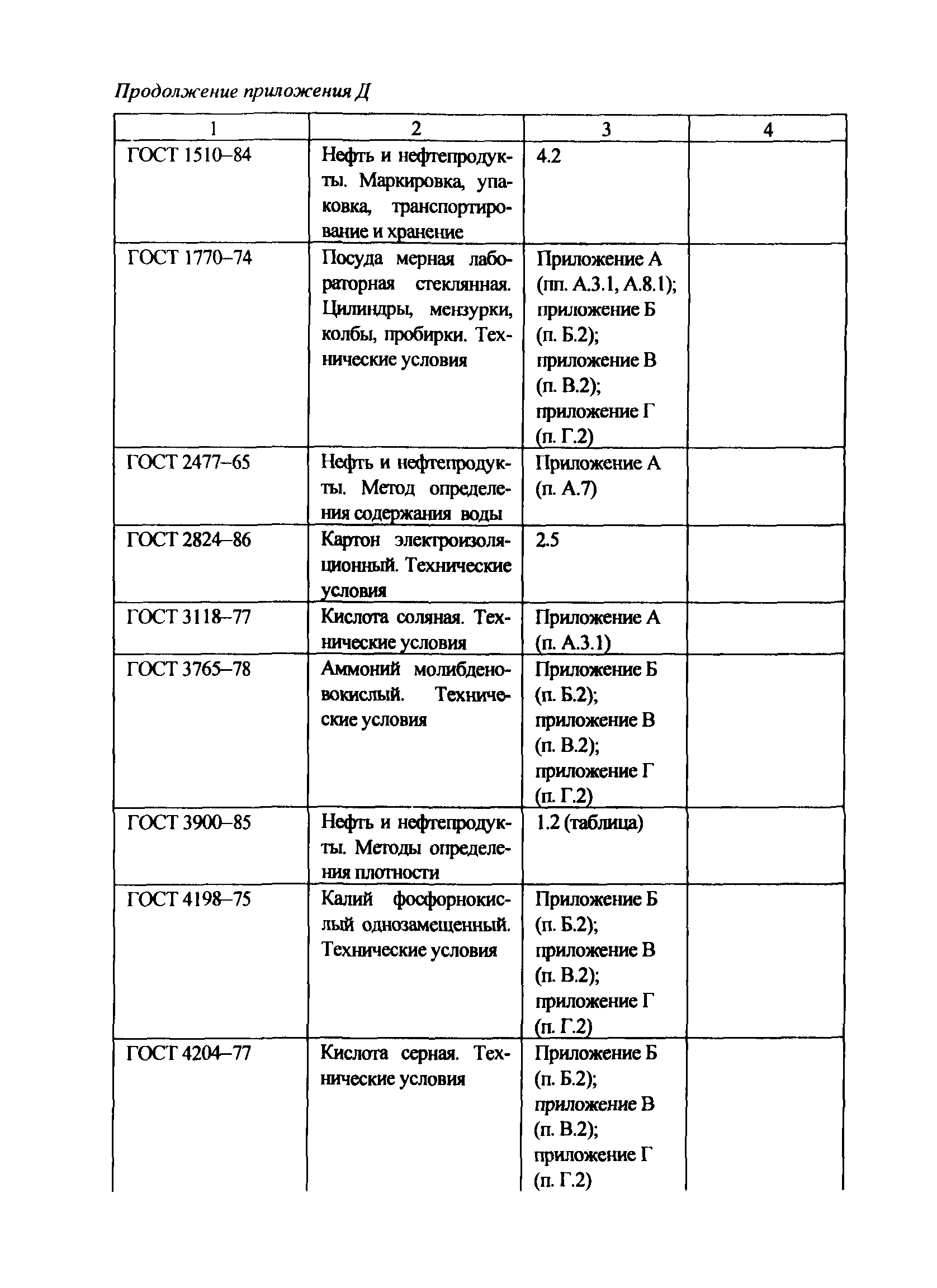 Продолжение приложения Д

| 1 | 2 | 3 | 4 |
|---|---|---|---|
| ГОСТ 1510–84 | Нефть и нефтепродукты. Маркировка, упаковка, транспортирование и хранение | 4.2 | |
| ГОСТ 1770–74 | Посуда мерная лабораторная стеклянная. Цилиндры, мензурки, колбы, пробирки. Технические условия | Приложение А (пп. А.3.1, А.8.1); приложение Б (п. Б.2); приложение В (п. В.2); приложение Г (п. Г.2) | |
| ГОСТ 2477–65 | Нефть и нефтепродукты. Метод определения содержания воды | Приложение А (п. А.7) | |
| ГОСТ 2824–86 | Картон электроизоляционный. Технические условия | 2.5 | |
| ГОСТ 3118–77 | Кислота соляная. Технические условия | Приложение А (п. А.3.1) | |
| ГОСТ 3765–78 | Аммоний молибденовокислый. Технические условия | Приложение Б (п. Б.2); приложение В (п. В.2); приложение Г (п. Г.2) | |
| ГОСТ 3900–85 | Нефть и нефтепродукты. Методы определения плотности | 1.2 (таблица) | |
| ГОСТ 4198–75 | Калий фосфорнокислый однозамещенный. Технические условия | Приложение Б (п. Б.2); приложение В (п. В.2); приложение Г (п. Г.2) | |
| ГОСТ 4204–77 | Кислота серная. Технические условия | Приложение Б (п. Б.2); приложение В (п. В.2); приложение Г (п. Г.2) | |